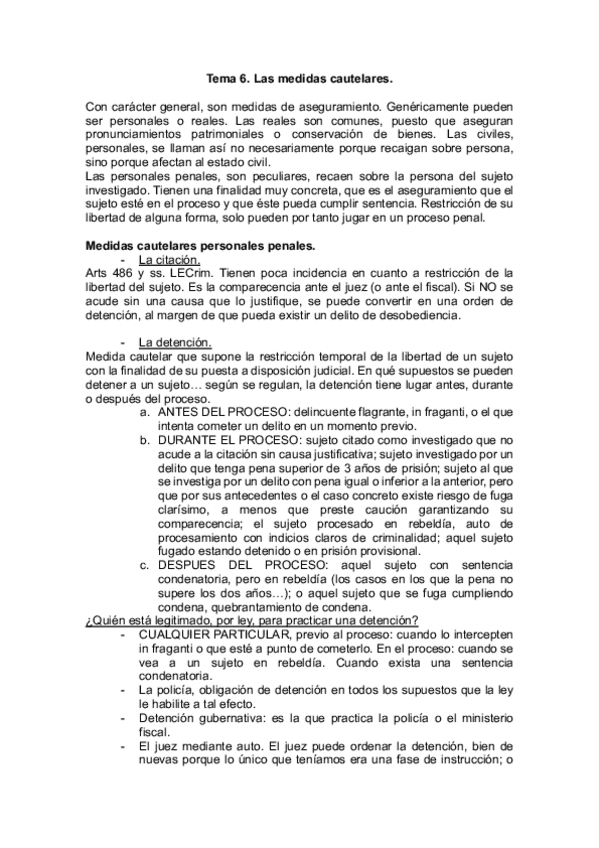 Tema 6. Las medidas cautelares.

Con carácter general, son medidas de aseguramiento. Genéricamente pueden ser personales o reales. Las reales son comunes, puesto que aseguran pronunciamientos patrimoniales o conservación de bienes. Las civiles, personales, se llaman así no necesariamente porque recaigan sobre persona, sino porque afectan al estado civil.
Las personales penales, son peculiares, recaen sobre la persona del sujeto investigado. Tienen una finalidad muy concreta, que es el aseguramiento que el sujeto esté en el proceso y que éste pueda cumplir sentencia. Restricción de su libertad de alguna forma, solo pueden por tanto jugar en un proceso penal.

Medidas cautelares personales penales.
- La citación.
Arts 486 y ss. LECrim. Tienen poca incidencia en cuanto a restricción de la libertad del sujeto. Es la comparecencia ante el juez (o ante el fiscal). Si NO se acude sin una causa que lo justifique, se puede convertir en una orden de detención, al margen de que pueda existir un delito de desobediencia.

- La detención.
Medida cautelar que supone la restricción temporal de la libertad de un sujeto con la finalidad de su puesta a disposición judicial. En qué supuestos se pueden detener a un sujeto… según se regulan, la detención tiene lugar antes, durante o después del proceso.
a. ANTES DEL PROCESO: delincuente flagrante, in fraganti, o el que intenta cometer un delito en un momento previo.
b. DURANTE EL PROCESO: sujeto citado como investigado que no acude a la citación sin causa justificativa; sujeto investigado por un delito que tenga pena superior de 3 años de prisión; sujeto al que se investiga por un delito con pena igual o inferior a la anterior, pero que por sus antecedentes o el caso concreto existe riesgo de fuga clarísimo, a menos que preste caución garantizando su comparecencia; el sujeto procesado en rebeldía, auto de procesamiento con indicios claros de criminalidad; aquel sujeto fugado estando detenido o en prisión provisional.
c. DESPUES DEL PROCESO: aquel sujeto con sentencia condenatoria, pero en rebeldía (los casos en los que la pena no supere los dos años…); o aquel sujeto que se fuga cumpliendo condena, quebrantamiento de condena.
¿Quién está legitimado, por ley, para practicar una detención?
- CUALQUIER PARTICULAR, previo al proceso: cuando lo intercepten in fraganti o que esté a punto de cometerlo. En el proceso: cuando se vea a un sujeto en rebeldía. Cuando exista una sentencia condenatoria.
- La policía, obligación de detención en todos los supuestos que la ley le habilite a tal efecto.
- Detención gubernativa: es la que practica la policía o el ministerio fiscal.
- El juez mediante auto. El juez puede ordenar la detención, bien de nuevas porque lo único que teníamos era una fase de instrucción; o